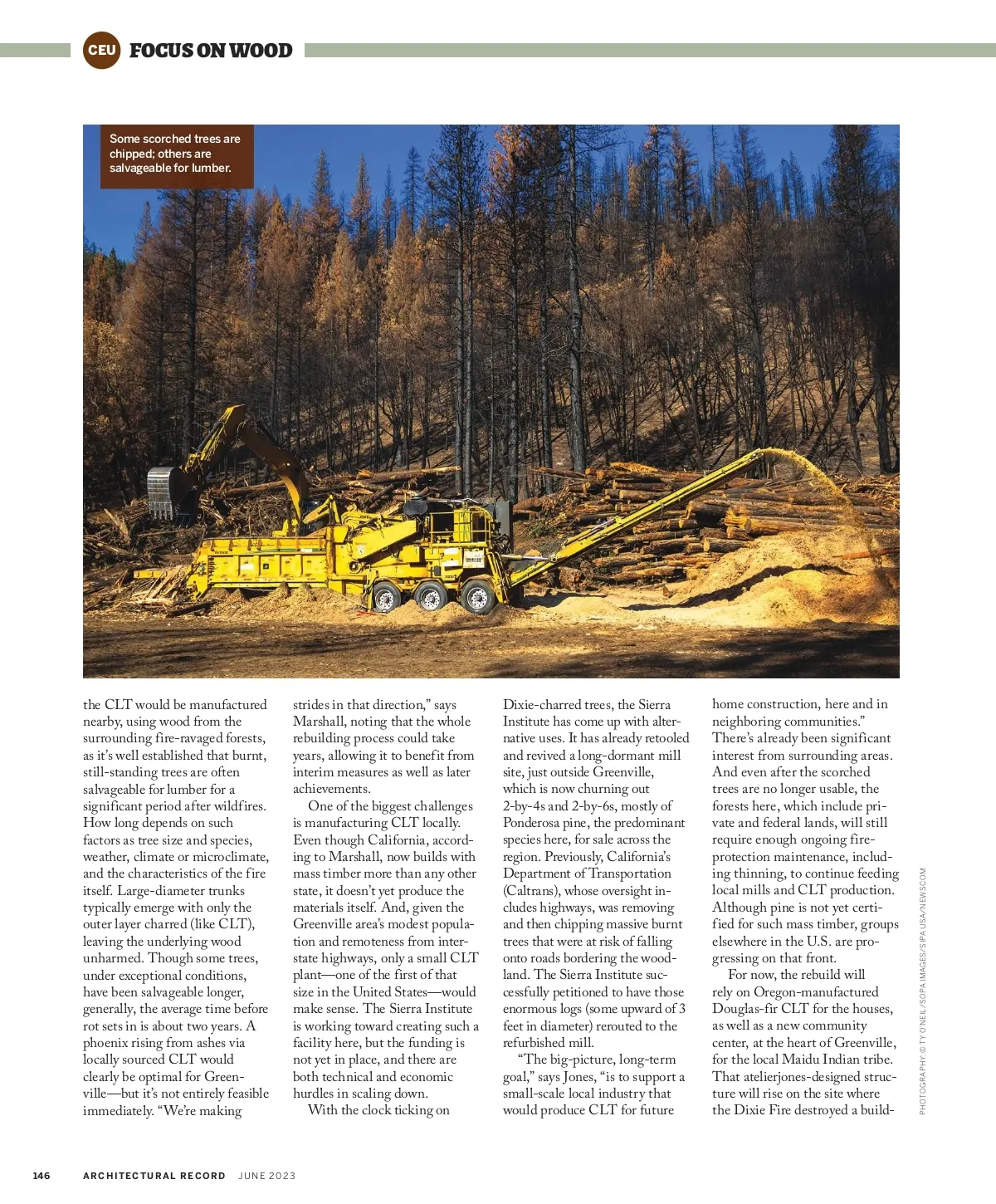 CEU FOCUS ON WOOD

Some scorched trees are chipped; others are salvageable for lumber.

the CLT would be manufactured nearby, using wood from the surrounding fire-ravaged forests, as it's well established that burnt, still-standing trees are often salvageable for lumber for a significant period after wildfires. How long depends on such factors as tree size and species, weather, climate or microclimate, and the characteristics of the fire itself. Large-diameter trunks typically emerge with only the outer layer charred (like CLT), leaving the underlying wood unharmed. Though some trees, under exceptional conditions, have been salvageable longer, generally, the average time before rot sets in is about two years. A phoenix rising from ashes via locally sourced CLT would clearly be optimal for Greenville—but it's not entirely feasible immediately. "We're making strides in that direction," says Marshall, noting that the whole rebuilding process could take years, allowing it to benefit from interim measures as well as later achievements.

One of the biggest challenges is manufacturing CLT locally. Even though California, according to Marshall, now builds with mass timber more than any other state, it doesn't yet produce the materials itself. And, given the Greenville area's modest population and remoteness from interstate highways, only a small CLT plant—one of the first of that size in the United States—would make sense. The Sierra Institute is working toward creating such a facility here, but the funding is not yet in place, and there are both technical and economic hurdles in scaling down.

With the clock ticking on Dixie-charred trees, the Sierra Institute has come up with alternative uses. It has already retooled and revived a long-dormant mill site, just outside Greenville, which is now churning out 2-by-4s and 2-by-6s, mostly of Ponderosa pine, the predominant species here, for sale across the region. Previously, California's Department of Transportation (Caltrans), whose oversight includes highways, was removing and then chipping massive burnt trees that were at risk of falling onto roads bordering the woodland. The Sierra Institute successfully petitioned to have those enormous logs (some upward of 3 feet in diameter) rerouted to the refurbished mill.

"The big-picture, long-term goal," says Jones, "is to support a small-scale local industry that would produce CLT for future home construction, here and in neighboring communities." There's already been significant interest from surrounding areas. And even after the scorched trees are no longer usable, the forests here, which include private and federal lands, will still require enough ongoing fire-protection maintenance, including thinning, to continue feeding local mills and CLT production. Although pine is not yet certified for such mass timber, groups elsewhere in the U.S. are progressing on that front.

For now, the rebuild will rely on Oregon-manufactured Douglas-fir CLT for the houses, as well as a new community center, at the heart of Greenville, for the local Maidu Indian tribe. That atelierjones-designed structure will rise on the site where the Dixie Fire destroyed a build-

PHOTOGRAPHY: © TY O'NEIL/SOPA IMAGES/SIPA USA/NEWSCOM

146 ARCHITECTURAL RECORD JUNE 2023